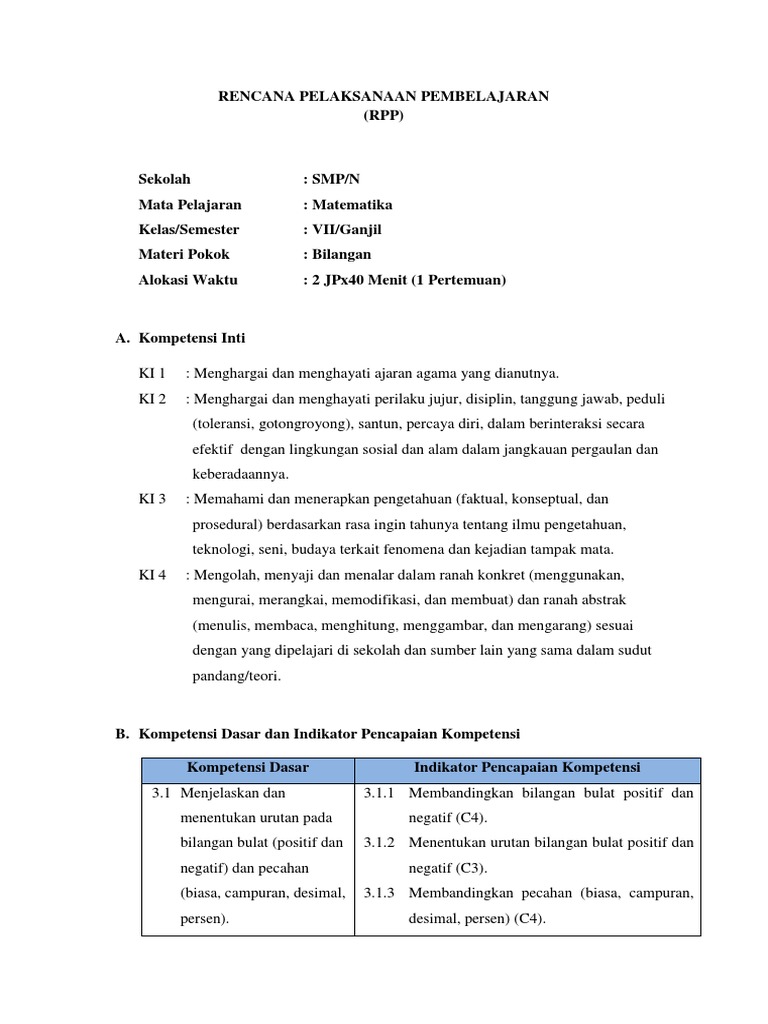 RENCANA PELAKSANAAN PEMBELAJARAN
(RPP)

Sekolah : SMP/N
Mata Pelajaran : Matematika
Kelas/Semester : VII/Ganjil
Materi Pokok : Bilangan
Alokasi Waktu : 2 JPx40 Menit (1 Pertemuan)

A. Kompetensi Inti

KI 1 : Menghargai dan menghayati ajaran agama yang dianutnya.
KI 2 : Menghargai dan menghayati perilaku jujur, disiplin, tanggung jawab, peduli (toleransi, gotongroyong), santun, percaya diri, dalam berinteraksi secara efektif dengan lingkungan sosial dan alam dalam jangkauan pergaulan dan keberadaannya.
KI 3 : Memahami dan menerapkan pengetahuan (faktual, konseptual, dan prosedural) berdasarkan rasa ingin tahunya tentang ilmu pengetahuan, teknologi, seni, budaya terkait fenomena dan kejadian tampak mata.
KI 4 : Mengolah, menyaji dan menalar dalam ranah konkret (menggunakan, mengurai, merangkai, memodifikasi, dan membuat) dan ranah abstrak (menulis, membaca, menghitung, menggambar, dan mengarang) sesuai dengan yang dipelajari di sekolah dan sumber lain yang sama dalam sudut pandang/teori.

B. Kompetensi Dasar dan Indikator Pencapaian Kompetensi

| Kompetensi Dasar | Indikator Pencapaian Kompetensi |
|---|---|
| 3.1 Menjelaskan dan menentukan urutan pada bilangan bulat (positif dan negatif) dan pecahan (biasa, campuran, desimal, persen). | 3.1.1 Membandingkan bilangan bulat positif dan negatif (C4). 3.1.2 Menentukan urutan bilangan bulat positif dan negatif (C3). 3.1.3 Membandingkan pecahan (biasa, campuran, desimal, persen) (C4). |